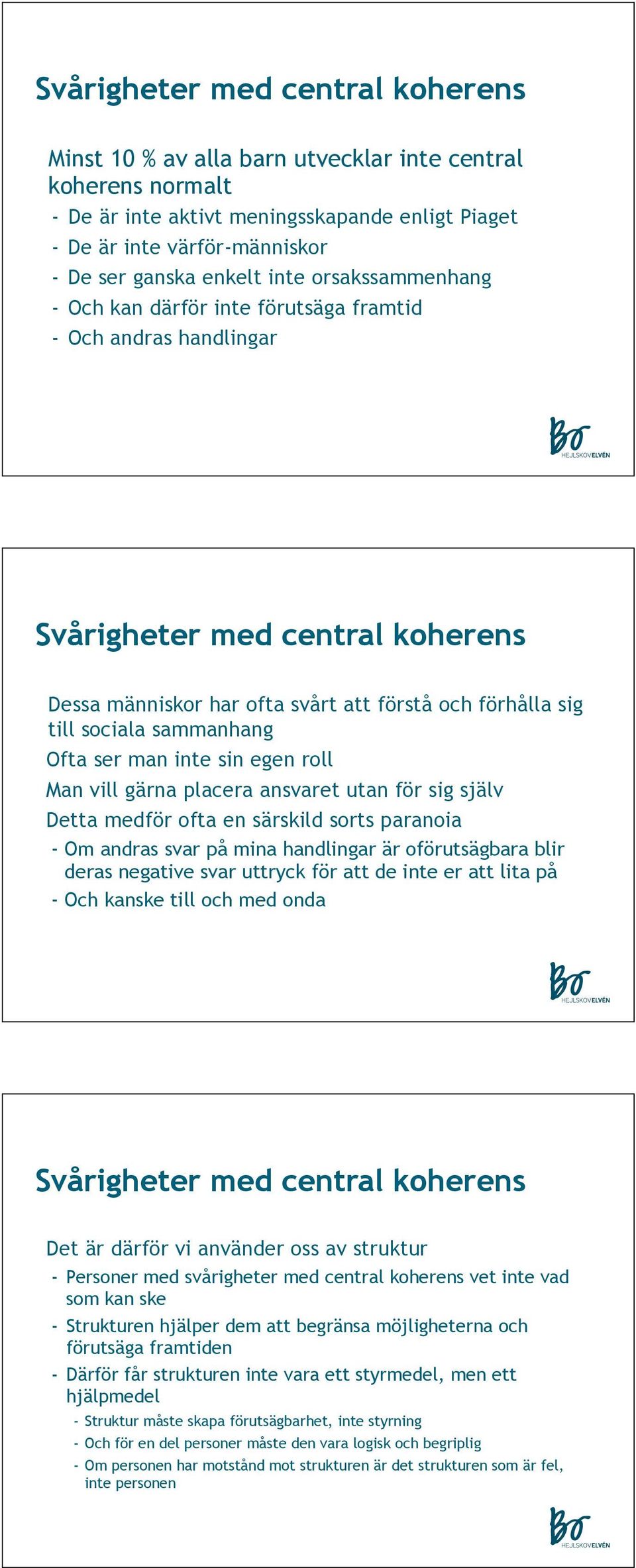 Svårigheter med central koherens

Minst 10 % av alla barn utvecklar inte central koherens normalt

- De är inte aktivt meningsskapande enligt Piaget
- De är inte värför-människor
- De ser ganska enkelt inte orsakssammenhang
- Och kan därför inte förutsäga framtid
- Och andras handlingar

Bo
HEJLSKOVELVÉN

Svårigheter med central koherens

Dessa människor har ofta svårt att förstå och förhålla sig till sociala sammanhang

Ofta ser man inte sin egen roll

Man vill gärna placera ansvaret utan för sig själv

Detta medför ofta en särskild sorts paranoia

- Om andras svar på mina handlingar är oförutsägbara blir deras negative svar uttryck för att de inte er att lita på
- Och kanske till och med onda

Bo
HEJLSKOVELVÉN

Svårigheter med central koherens

Det är därför vi använder oss av struktur

- Personer med svårigheter med central koherens vet inte vad som kan ske
- Strukturen hjälper dem att begränsa möjligheterna och förutsäga framtiden
- Därför får strukturen inte vara ett styrmedel, men ett hjälpmedel
  - Struktur måste skapa förutsägbarhet, inte styrning
  - Och för en del personer måste den vara logisk och begriplig
  - Om personen har motstånd mot strukturen är det strukturen som är fel, inte personen

Bo
HEJLSKOVELVÉN